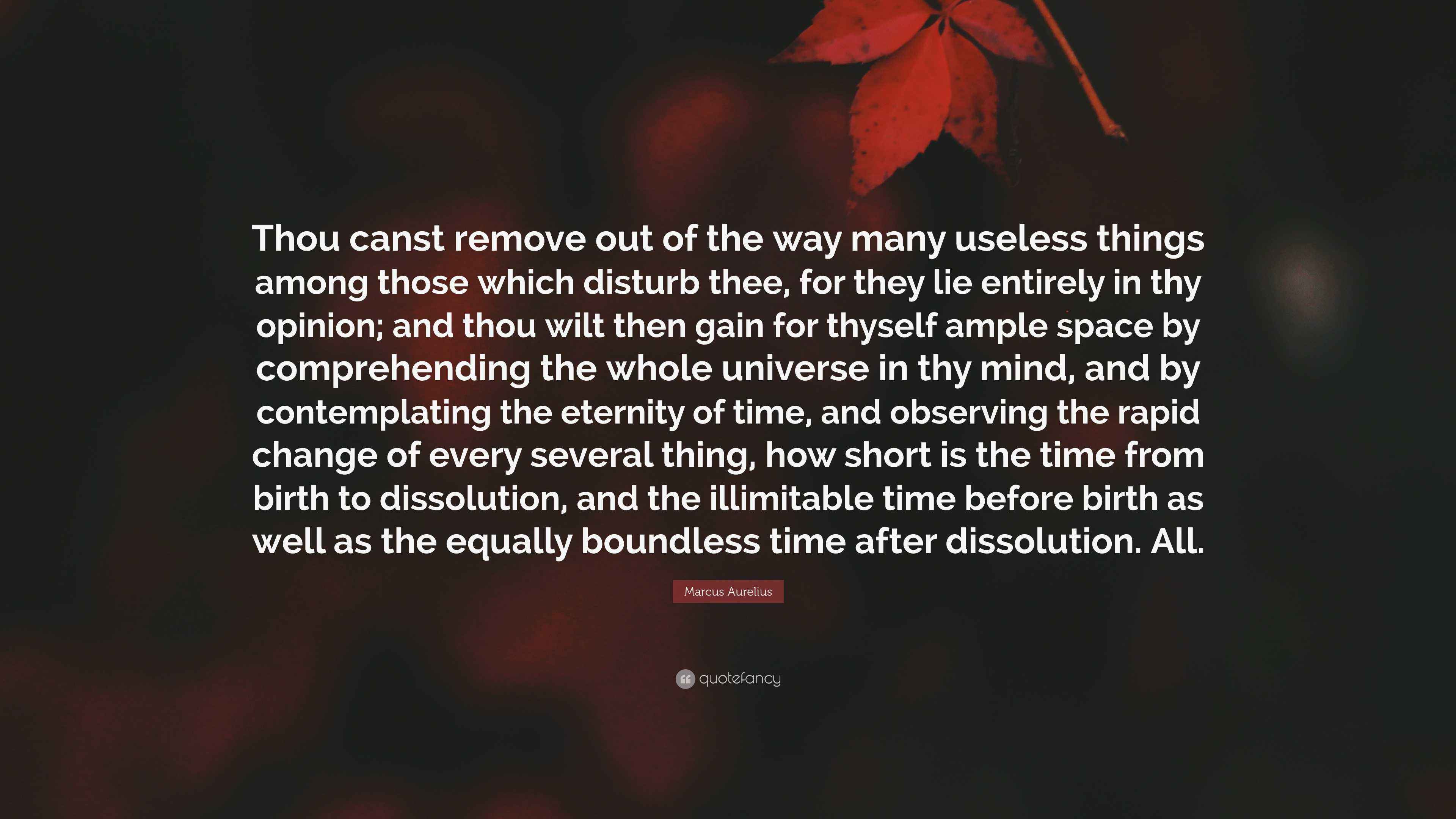 Thou canst remove out of the way many useless things among those which disturb thee, for they lie entirely in thy opinion; and thou wilt then gain for thyself ample space by comprehending the whole universe in thy mind, and by contemplating the eternity of time, and observing the rapid change of every several thing, how short is the time from birth to dissolution, and the illimitable time before birth as well as the equally boundless time after dissolution. All.

Marcus Aurelius

quotefancy